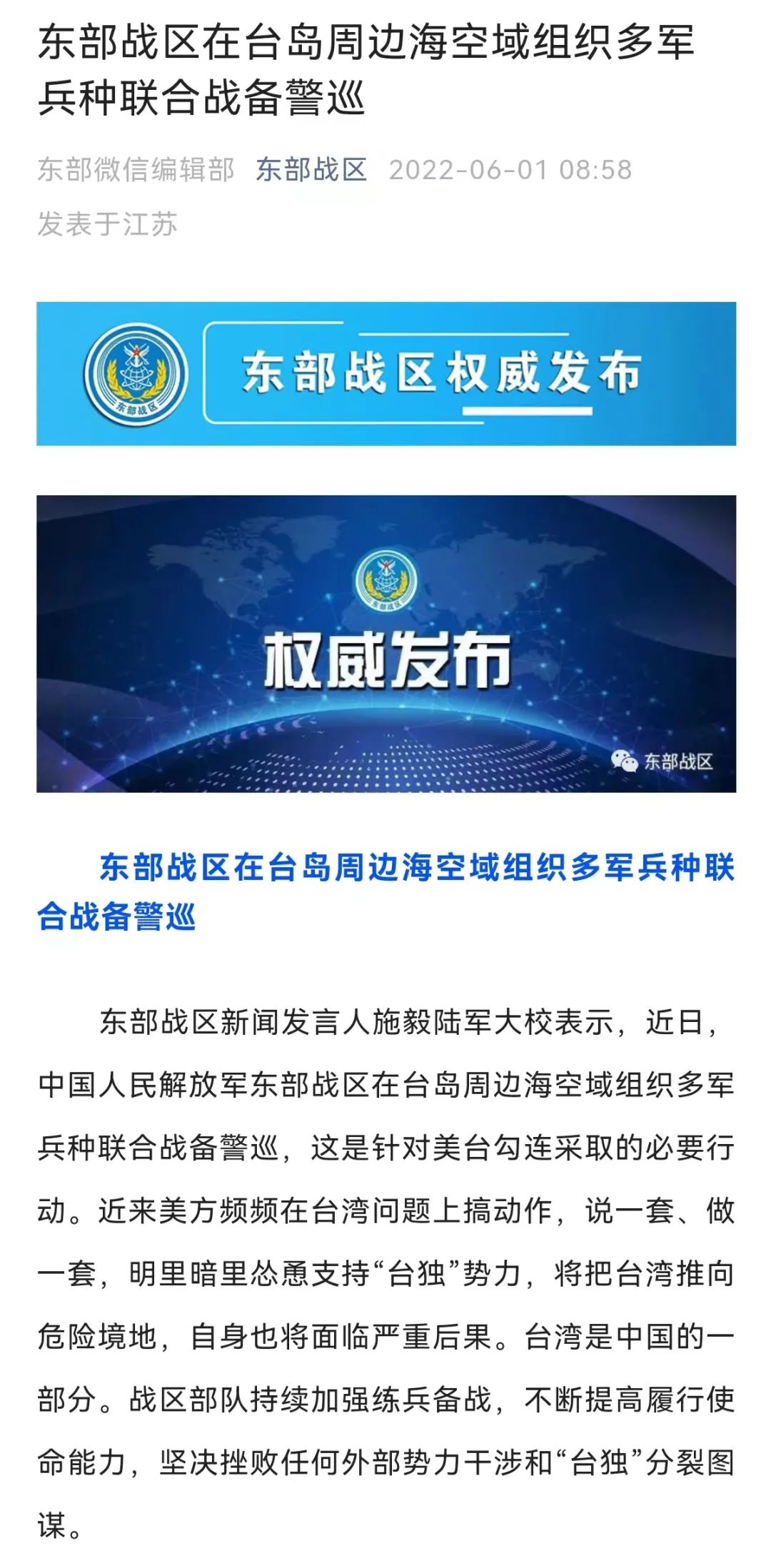 东部战区在台岛周边海空域组织多军兵种联合战备警巡

东部微信编辑部 东部战区 2022-06-01 08:58
发表于江苏

东部战区

东部战区权威发布

东部战区

权威发布

东部战区

东部战区在台岛周边海空域组织多军兵种联合战备警巡

东部战区新闻发言人施毅陆军大校表示，近日，中国人民解放军东部战区在台岛周边海空域组织多军兵种联合战备警巡，这是针对美台勾连采取的必要行动。近来美方频频在台湾问题上搞动作，说一套、做一套，明里暗里怂恿支持“台独”势力，将把台湾推向危险境地，自身也将面临严重后果。台湾是中国的一部分。战区部队持续加强练兵备战，不断提高履行使命能力，坚决挫败任何外部势力干涉和“台独”分裂图谋。